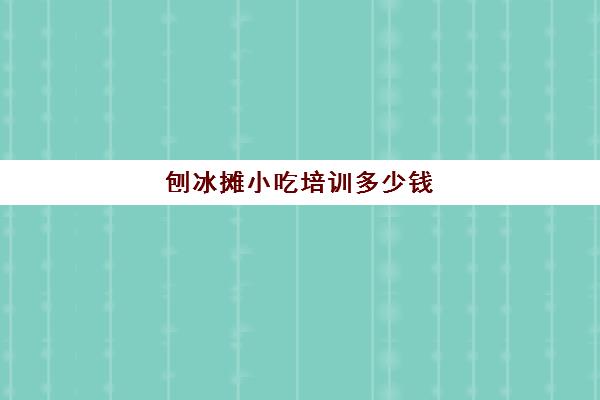 刨冰摊小吃培训多少钱